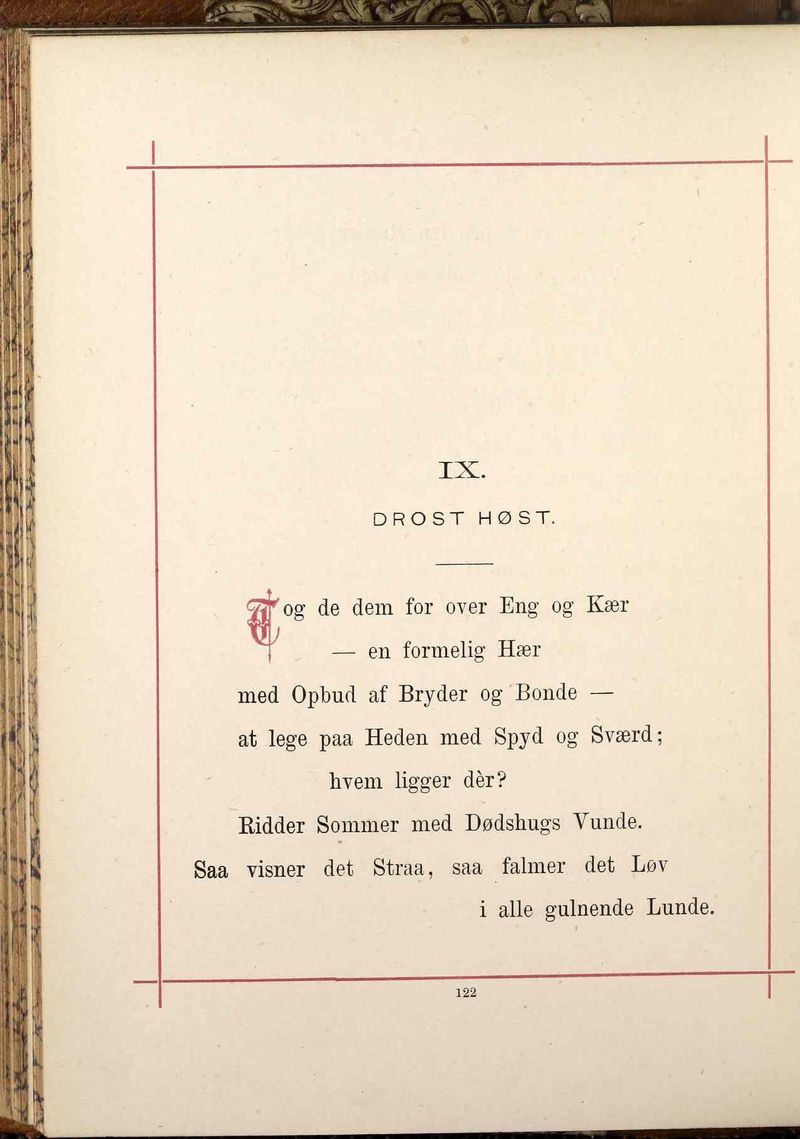 IX.

DROST HØST.

Tog de dem for over Eng og Kær
— en formelig Hær
med Opbud af Bryder og Bonde —
at lege paa Heden med Spyd og Sværd;
hvem ligger dèr?
Ridder Sommer med Dødshugs Vunde.
Saa visner det Straa, saa falmer det Løv
i alle gulnende Lunde.

122